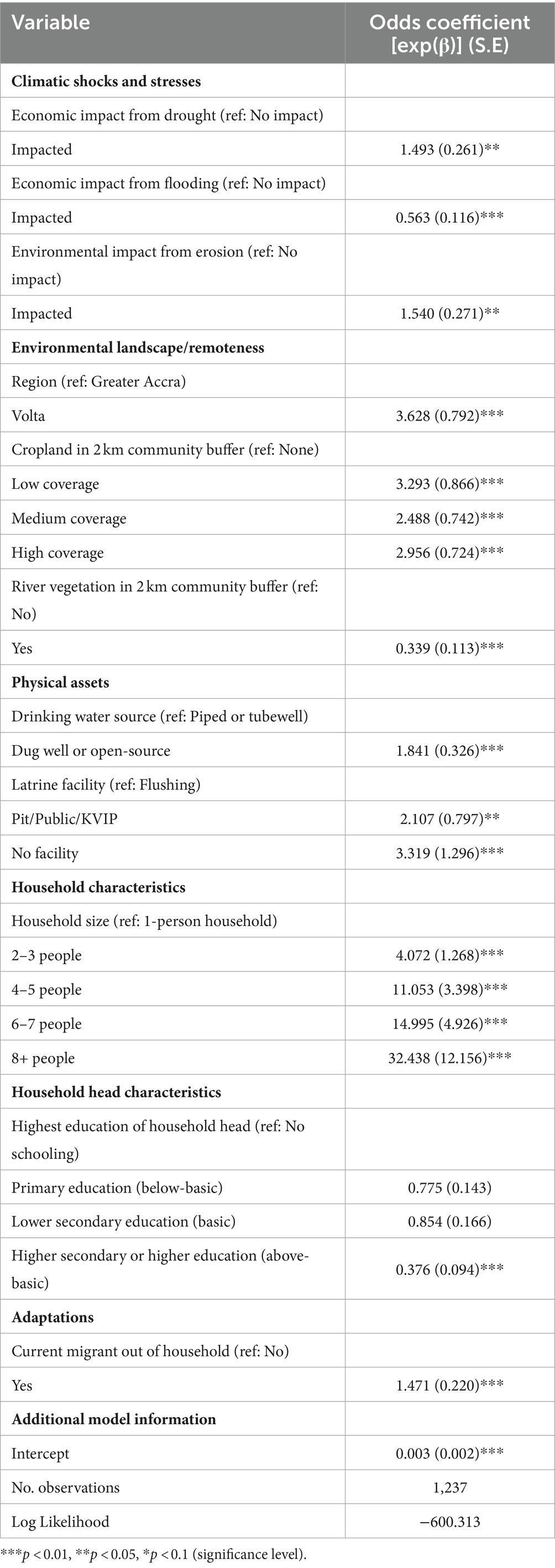 | Variable | Odds coefficient [exp(β)] (S.E) |
|---|---|
| **Climatic shocks and stresses** | |
| Economic impact from drought (ref: No impact) | |
| Impacted | 1.493 (0.261)** |
| Economic impact from flooding (ref: No impact) | |
| Impacted | 0.563 (0.116)*** |
| Environmental impact from erosion (ref: No impact) | |
| Impacted | 1.540 (0.271)** |
| **Environmental landscape/remoteness** | |
| Region (ref: Greater Accra) | |
| Volta | 3.628 (0.792)*** |
| Cropland in 2 km community buffer (ref: None) | |
| Low coverage | 3.293 (0.866)*** |
| Medium coverage | 2.488 (0.742)*** |
| High coverage | 2.956 (0.724)*** |
| River vegetation in 2 km community buffer (ref: No) | |
| Yes | 0.339 (0.113)*** |
| **Physical assets** | |
| Drinking water source (ref: Piped or tubewell) | |
| Dug well or open-source | 1.841 (0.326)*** |
| Latrine facility (ref: Flushing) | |
| Pit/Public/KVIP | 2.107 (0.797)** |
| No facility | 3.319 (1.296)*** |
| **Household characteristics** | |
| Household size (ref: 1-person household) | |
| 2–3 people | 4.072 (1.268)*** |
| 4–5 people | 11.053 (3.398)*** |
| 6–7 people | 14.995 (4.926)*** |
| 8+ people | 32.438 (12.156)*** |
| **Household head characteristics** | |
| Highest education of household head (ref: No schooling) | |
| Primary education (below-basic) | 0.775 (0.143) |
| Lower secondary education (basic) | 0.854 (0.166) |
| Higher secondary or higher education (above-basic) | 0.376 (0.094)*** |
| **Adaptations** | |
| Current migrant out of household (ref: No) | |
| Yes | 1.471 (0.220)*** |
| **Additional model information** | |
| Intercept | 0.003 (0.002)*** |
| No. observations | 1,237 |
| Log Likelihood | −600.313 |

***$p < 0.01$, **$p < 0.05$, *$p < 0.1$ (significance level).